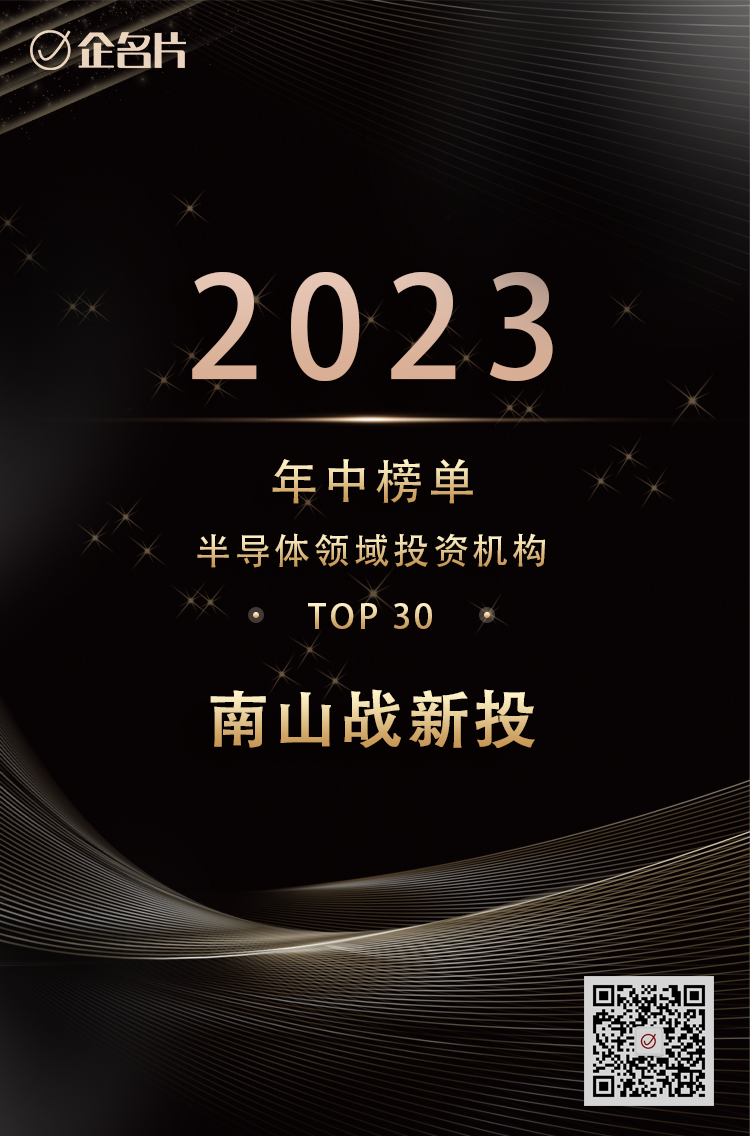 企名片

2023

年中榜单

半导体领域投资机构

TOP 30

南山战新投